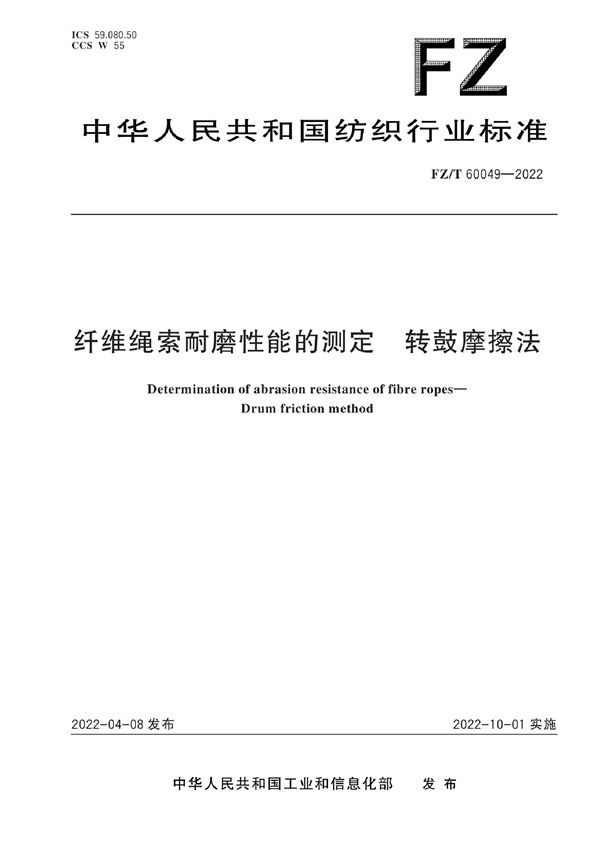 ICS 59.080.50
CCS W 55

FZ

中华人民共和国纺织行业标准

FZ/T 60049—2022

纤维绳索耐磨性能的测定　转鼓摩擦法

Determination of abrasion resistance of fibre ropes—
Drum friction method

2022-04-08 发布

2022-10-01 实施

中华人民共和国工业和信息化部　发布